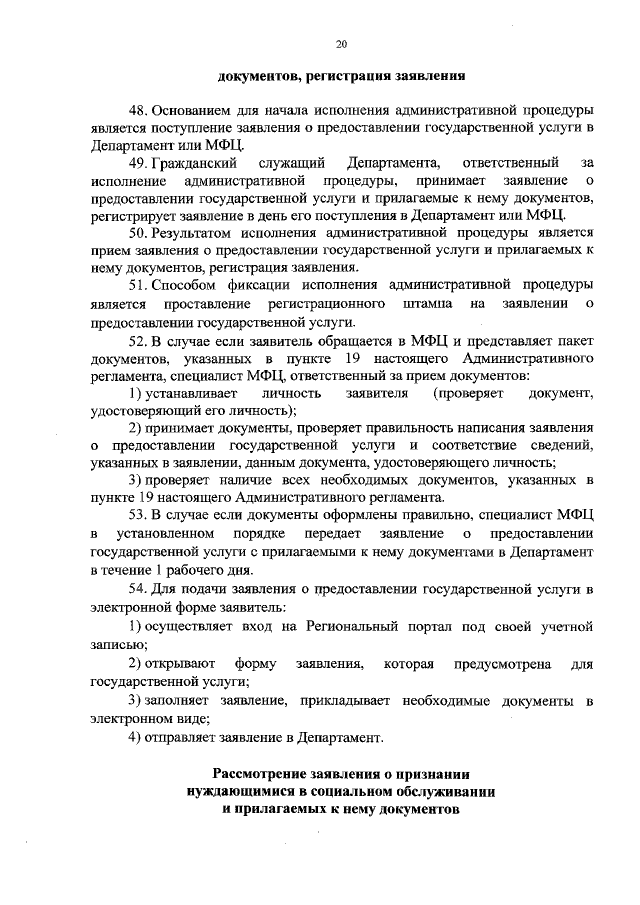 20

документов, регистрация заявления

48. Основанием для начала исполнения административной процедуры является поступление заявления о предоставлении государственной услуги в Департамент или МФЦ.

49. Гражданский служащий Департамента, ответственный за исполнение административной процедуры, принимает заявление о предоставлении государственной услуги и прилагаемые к нему документов, регистрирует заявление в день его поступления в Департамент или МФЦ.

50. Результатом исполнения административной процедуры является прием заявления о предоставлении государственной услуги и прилагаемых к нему документов, регистрация заявления.

51. Способом фиксации исполнения административной процедуры является проставление регистрационного штампа на заявлении о предоставлении государственной услуги.

52. В случае если заявитель обращается в МФЦ и представляет пакет документов, указанных в пункте 19 настоящего Административного регламента, специалист МФЦ, ответственный за прием документов:

1) устанавливает личность заявителя (проверяет документ, удостоверяющий его личность);

2) принимает документы, проверяет правильность написания заявления о предоставлении государственной услуги и соответствие сведений, указанных в заявлении, данным документа, удостоверяющего личность;

3) проверяет наличие всех необходимых документов, указанных в пункте 19 настоящего Административного регламента.

53. В случае если документы оформлены правильно, специалист МФЦ в установленном порядке передает заявление о предоставлении государственной услуги с прилагаемыми к нему документами в Департамент в течение 1 рабочего дня.

54. Для подачи заявления о предоставлении государственной услуги в электронной форме заявитель:

1) осуществляет вход на Региональный портал под своей учетной записью;

2) открывают форму заявления, которая предусмотрена для государственной услуги;

3) заполняет заявление, прикладывает необходимые документы в электронном виде;

4) отправляет заявление в Департамент.

Рассмотрение заявления о признании нуждающимися в социальном обслуживании и прилагаемых к нему документов